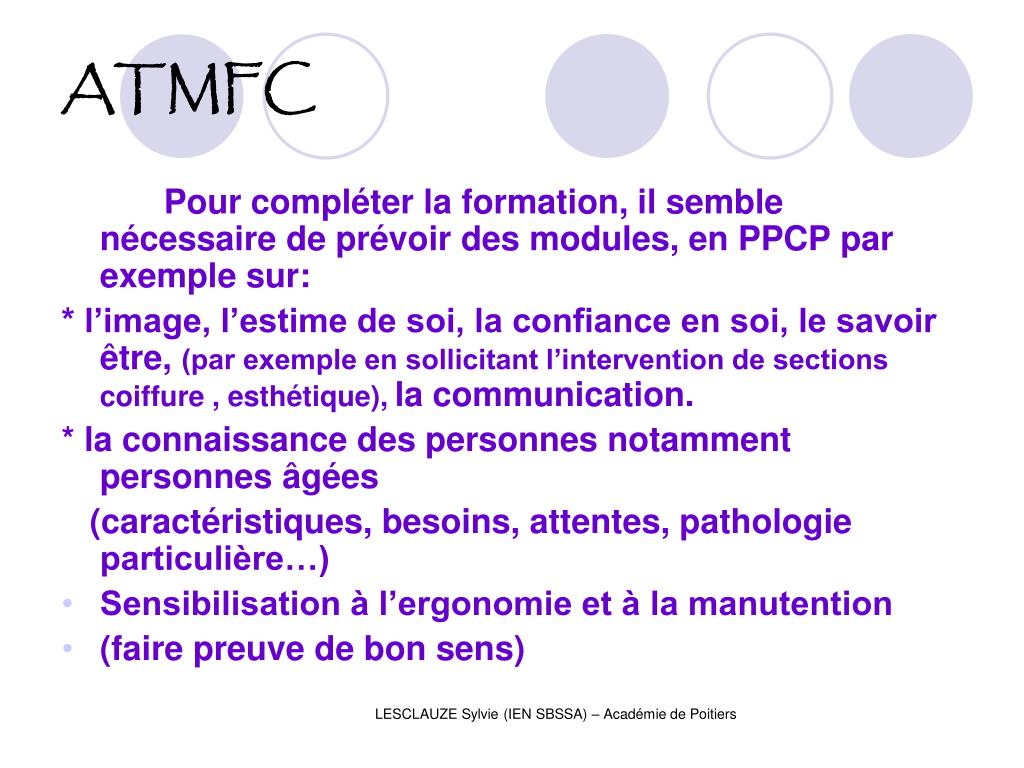 ATMFC

Pour compléter la formation, il semble nécessaire de prévoir des modules, en PPCP par exemple sur:

* l’image, l’estime de soi, la confiance en soi, le savoir être, (par exemple en sollicitant l’intervention de sections coiffure , esthétique), la communication.

* la connaissance des personnes notamment personnes âgées

(caractéristiques, besoins, attentes, pathologie particulière…)

• Sensibilisation à l’ergonomie et à la manutention

• (faire preuve de bon sens)

LESCLAUZE Sylvie (IEN SBSSA) – Académie de Poitiers